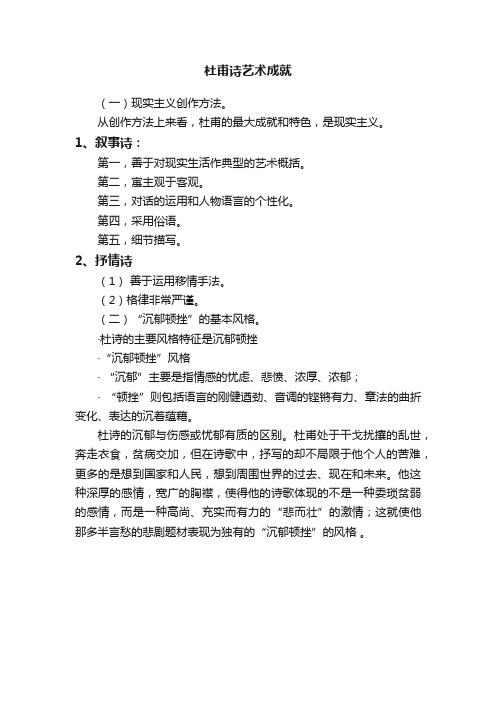 杜甫诗艺术成就

（一）现实主义创作方法。

从创作方法上来看，杜甫的最大成就和特色，是现实主义。

1、叙事诗：

第一，善于对现实生活作典型的艺术概括。

第二，寓主观于客观。

第三，对话的运用和人物语言的个性化。

第四，采用俗语。

第五，细节描写。

2、抒情诗

（1）善于运用移情手法。

（2）格律非常严谨。

（二）“沉郁顿挫”的基本风格。

·杜诗的主要风格特征是沉郁顿挫

·“沉郁顿挫”风格

·“沉郁”主要是指情感的忧虑、悲愤、浓厚、浓郁；

·“顿挫”则包括语言的刚健遒劲、音调的铿锵有力、章法的曲折变化、表达的沉着蕴藉。

杜诗的沉郁与伤感或忧郁有质的区别。杜甫处于干戈扰攘的乱世，奔走衣食，贫病交加，但在诗歌中，抒写的却不局限于他个人的苦难，更多的是想到国家和人民，想到周围世界的过去、现在和未来。他这种深厚的感情，宽广的胸襟，使得他的诗歌体现的不是一种委琐贫弱的感情，而是一种高尚、充实而有力的“悲而壮”的激情；这就使他那多半言愁的悲剧题材表现为独有的“沉郁顿挫”的风格。